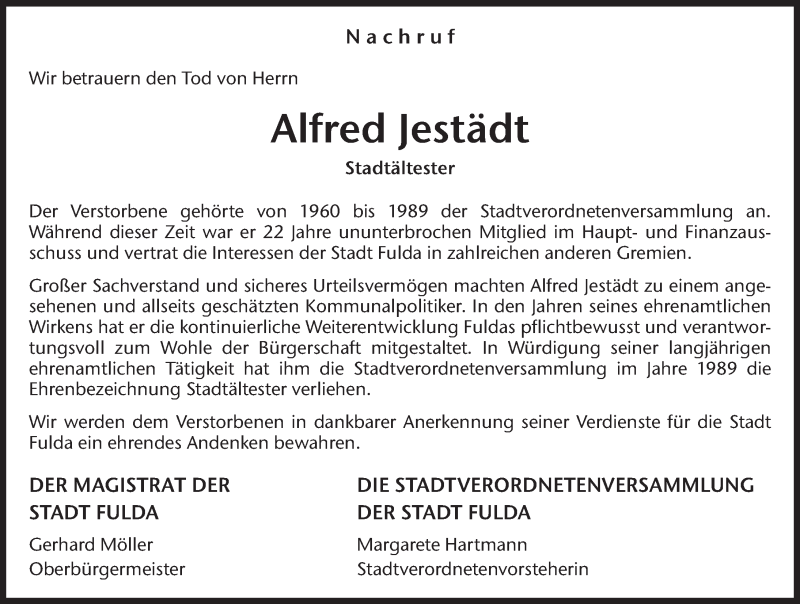 Nachruf

Wir betrauern den Tod von Herrn

Alfred Jestädt

Stadtältester

Der Verstorbene gehörte von 1960 bis 1989 der Stadtverordnetenversammlung an. Während dieser Zeit war er 22 Jahre ununterbrochen Mitglied im Haupt- und Finanzausschuss und vertrat die Interessen der Stadt Fulda in zahlreichen anderen Gremien.

Großer Sachverstand und sicheres Urteilsvermögen machten Alfred Jestädt zu einem angesehenen und allseits geschätzten Kommunalpolitiker. In den Jahren seines ehrenamtlichen Wirkens hat er die kontinuierliche Weiterentwicklung Fuldas pflichtbewusst und verantwortungsvoll zum Wohle der Bürgerschaft mitgestaltet. In Würdigung seiner langjährigen ehrenamtlichen Tätigkeit hat ihm die Stadtverordnetenversammlung im Jahre 1989 die Ehrenbezeichnung Stadtältester verliehen.

Wir werden dem Verstorbenen in dankbarer Anerkennung seiner Verdienste für die Stadt Fulda ein ehrendes Andenken bewahren.

DER MAGISTRAT DER STADT FULDA

Gerhard Möller
Oberbürgermeister

DIE STADTVERORDNETENVERSAMMLUNG DER STADT FULDA

Margarete Hartmann
Stadtverordnetenvorsteherin